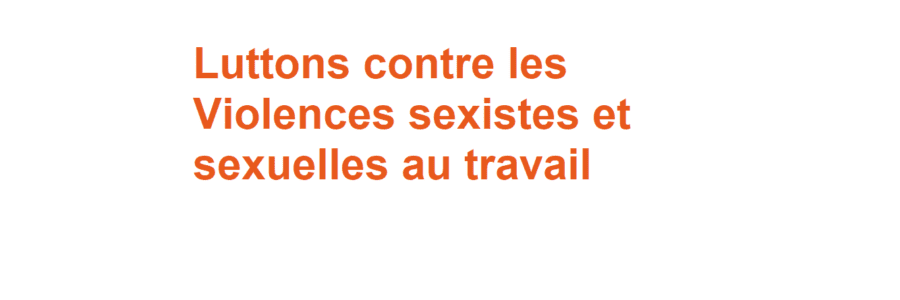 Luttons contre les Violences sexistes et sexuelles au travail